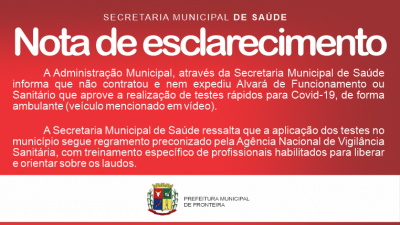 SECRETARIA MUNICIPAL DE SAÚDE

Nota de esclarecimento

A Administração Municipal, através da Secretaria Municipal de Saúde informa que não contratou e nem expediu Alvará de Funcionamento ou Sanitário que aprove a realização de testes rápidos para Covid-19, de forma ambulante (veículo mencionado em vídeo).

A Secretaria Municipal de Saúde ressalta que a aplicação dos testes no município segue regramento preconizado pela Agência Nacional de Vigilância Sanitária, com treinamento específico de profissionais habilitados para liberar e orientar sobre os laudos.

PREFEITURA MUNICIPAL DE FRONTEIRA